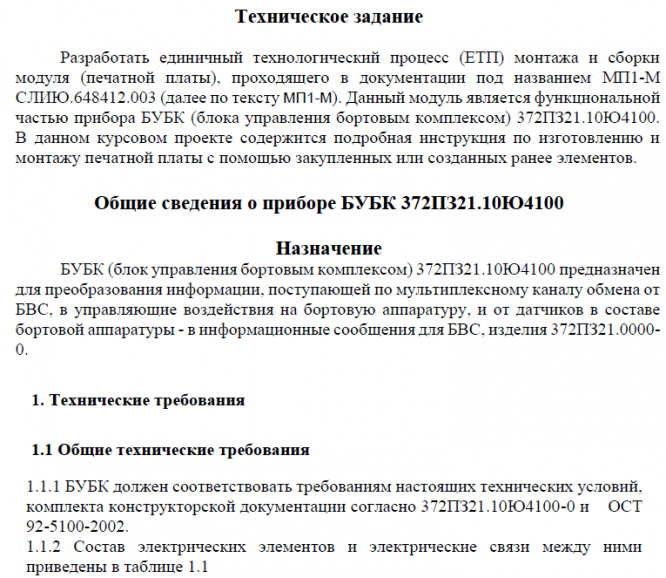 Техническое задание

Разработать единичный технологический процесс (ЕТП) монтажа и сборки модуля (печатной платы), проходящего в документации под названием МП1-М СЛИЮ.648412.003 (далее по тексту МП1-М). Данный модуль является функциональной частью прибора БУБК (блока управления бортовым комплексом) 372ПЗ21.10Ю4100. В данном курсовом проекте содержится подробная инструкция по изготовлению и монтажу печатной платы с помощью закупленных или созданных ранее элементов.

Общие сведения о приборе БУБК 372ПЗ21.10Ю4100

Назначение

БУБК (блок управления бортовым комплексом) 372ПЗ21.10Ю4100 предназначен для преобразования информации, поступающей по мультиплексному каналу обмена от БВС, в управляющие воздействия на бортовую аппаратуру, и от датчиков в составе бортовой аппаратуры - в информационные сообщения для БВС, изделия 372ПЗ21.0000-0.

1. Технические требования

1.1 Общие технические требования

1.1.1 БУБК должен соответствовать требованиям настоящих технических условий, комплекта конструкторской документации согласно 372ПЗ21.10Ю4100-0 и ОСТ 92-5100-2002.
1.1.2 Состав электрических элементов и электрические связи между ними приведены в таблице 1.1